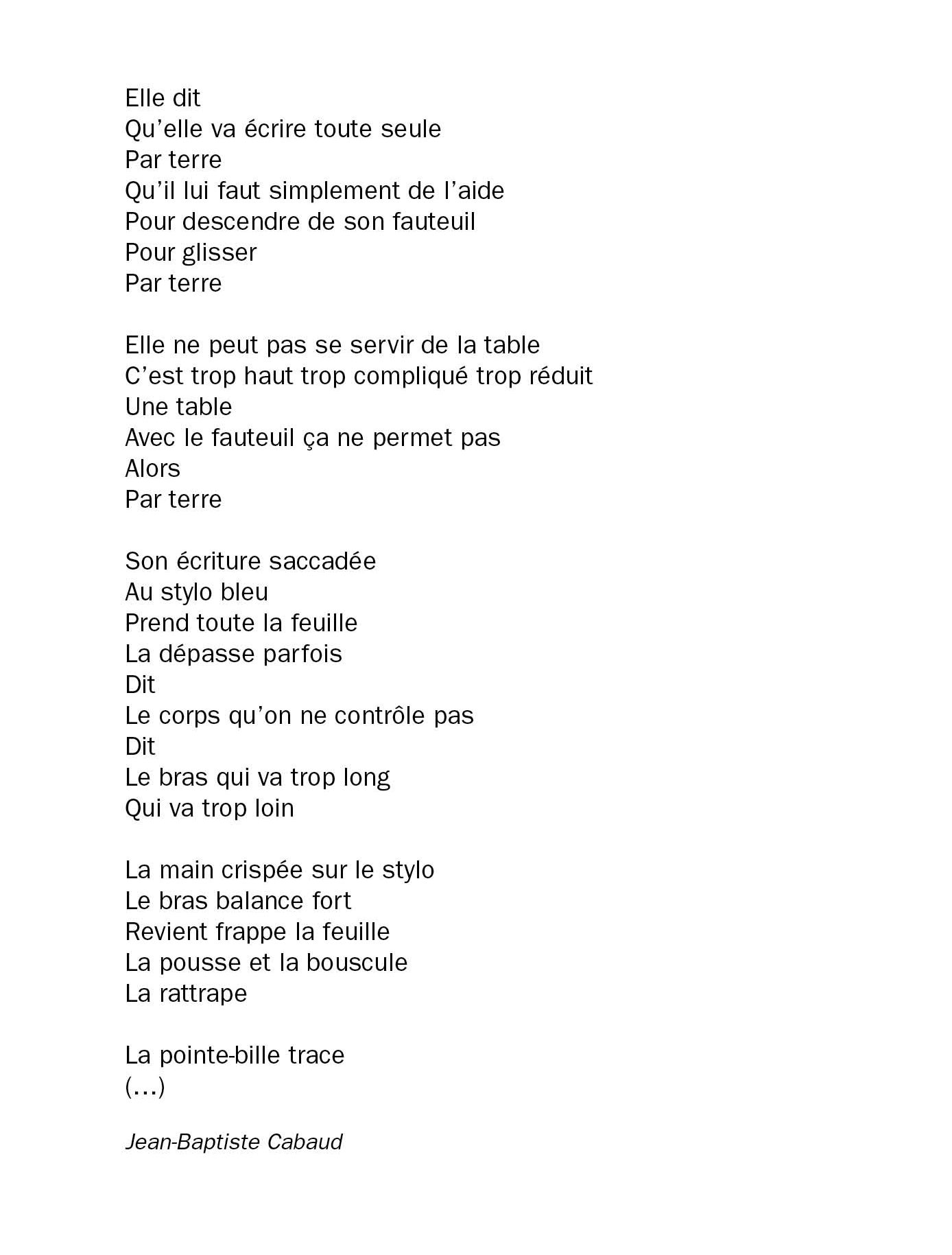 Elle dit
Qu’elle va écrire toute seule
Par terre
Qu’il lui faut simplement de l’aide
Pour descendre de son fauteuil
Pour glisser
Par terre

Elle ne peut pas se servir de la table
C’est trop haut trop compliqué trop réduit
Une table
Avec le fauteuil ça ne permet pas
Alors
Par terre

Son écriture saccadée
Au stylo bleu
Prend toute la feuille
La dépasse parfois
Dit
Le corps qu’on ne contrôle pas
Dit
Le bras qui va trop long
Qui va trop loin

La main crispée sur le stylo
Le bras balance fort
Revient frappe la feuille
La pousse et la bouscule
La rattrape

La pointe-bille trace
(…)

Jean-Baptiste Cabaud